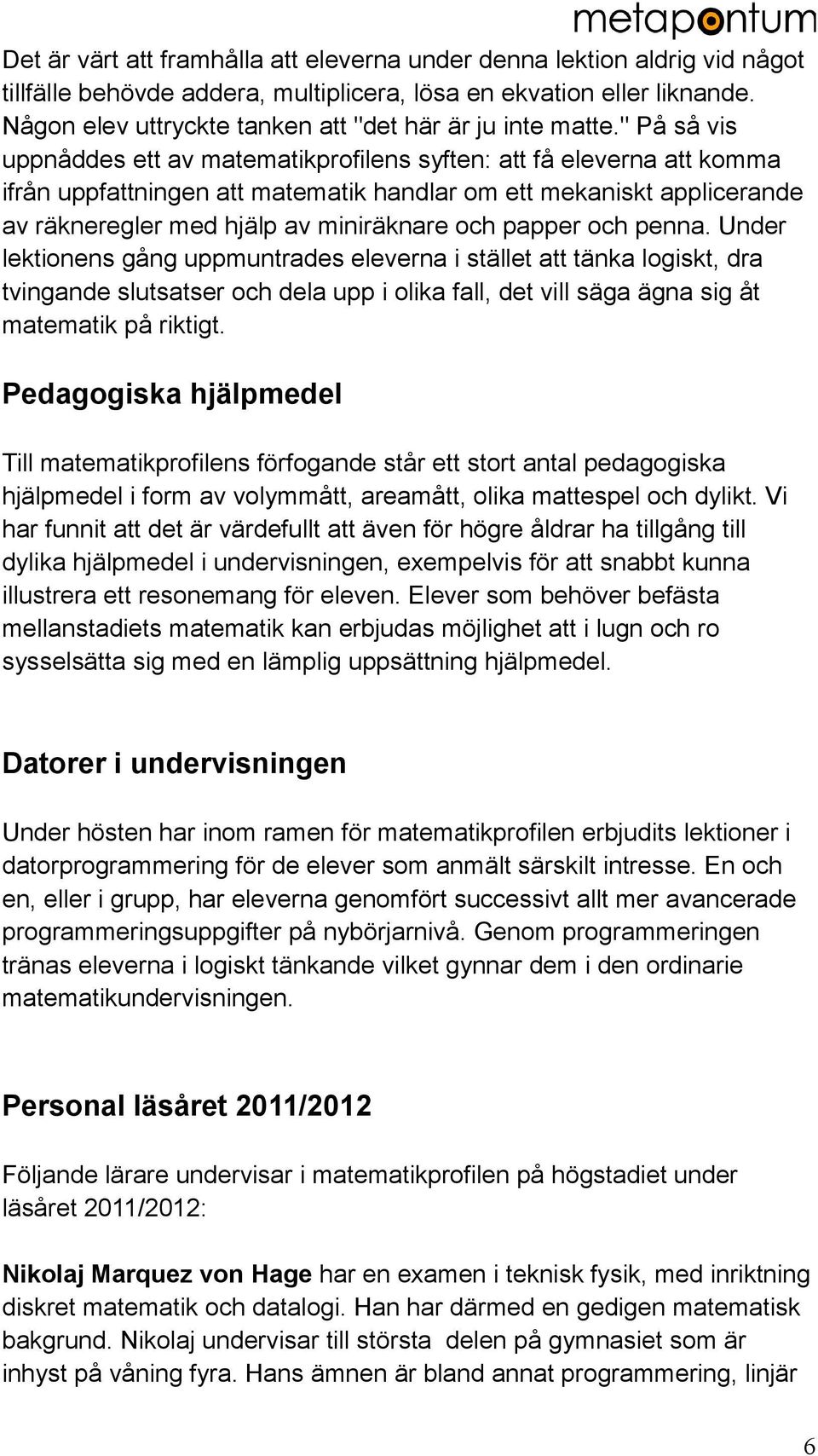 metapontum

Det är värt att framhålla att eleverna under denna lektion aldrig vid något tillfälle behövde addera, multiplicera, lösa en ekvation eller liknande. Någon elev uttryckte tanken att "det här är ju inte matte." På så vis uppnåddes ett av matematikprofilens syften: att få eleverna att komma ifrån uppfattningen att matematik handlar om ett mekaniskt applicerande av räkneregler med hjälp av miniräknare och papper och penna. Under lektionens gång uppmuntrades eleverna i stället att tänka logiskt, dra tvingande slutsatser och dela upp i olika fall, det vill säga ägna sig åt matematik på riktigt.

Pedagogiska hjälpmedel

Till matematikprofilens förfogande står ett stort antal pedagogiska hjälpmedel i form av volymmått, areamått, olika mattespel och dylikt. Vi har funnit att det är värdefullt att även för högre åldrar ha tillgång till dylika hjälpmedel i undervisningen, exempelvis för att snabbt kunna illustrera ett resonemang för eleven. Elever som behöver befästa mellanstadiets matematik kan erbjudas möjlighet att i lugn och ro sysselsätta sig med en lämplig uppsättning hjälpmedel.

Datorer i undervisningen

Under hösten har inom ramen för matematikprofilen erbjudits lektioner i datorprogrammering för de elever som anmält särskilt intresse. En och en, eller i grupp, har eleverna genomfört successivt allt mer avancerade programmeringsuppgifter på nybörjarnivå. Genom programmeringen tränas eleverna i logiskt tänkande vilket gynnar dem i den ordinarie matematikundervisningen.

Personal läsåret 2011/2012

Följande lärare undervisar i matematikprofilen på högstadiet under läsåret 2011/2012:

Nikolaj Marquez von Hage har en examen i teknisk fysik, med inriktning diskret matematik och datalogi. Han har därmed en gedigen matematisk bakgrund. Nikolaj undervisar till största delen på gymnasiet som är inhyst på våning fyra. Hans ämnen är bland annat programmering, linjär

6